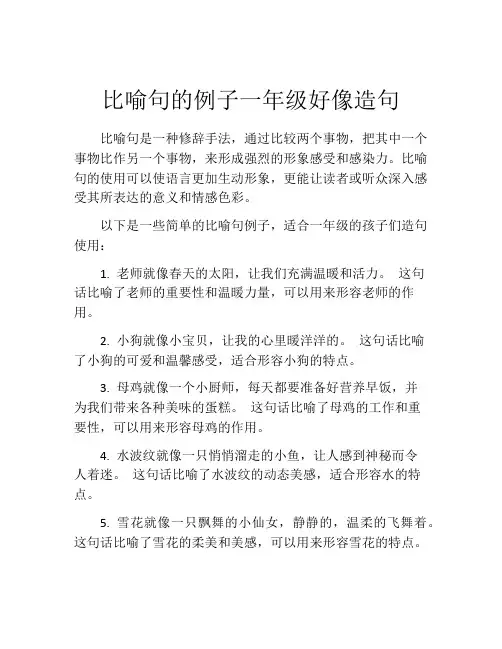 比喻句的例子一年级好像造句

比喻句是一种修辞手法，通过比较两个事物，把其中一个事物比作另一个事物，来形成强烈的形象感受和感染力。比喻句的使用可以使语言更加生动形象，更能让读者或听众深入感受其所表达的意义和情感色彩。

以下是一些简单的比喻句例子，适合一年级的孩子们造句使用：

1. 老师就像春天的太阳，让我们充满温暖和活力。 这句话比喻了老师的重要性和温暖力量，可以用来形容老师的作用。

2. 小狗就像小宝贝，让我的心里暖洋洋的。 这句话比喻了小狗的可爱和温馨感受，适合形容小狗的特点。

3. 母鸡就像一个小厨师，每天都要准备好营养早饭，并为我们带来各种美味的蛋糕。 这句话比喻了母鸡的工作和重要性，可以用来形容母鸡的作用。

4. 水波纹就像一只悄悄溜走的小鱼，让人感到神秘而令人着迷。 这句话比喻了水波纹的动态美感，适合形容水的特点。

5. 雪花就像一只飘舞的小仙女，静静的，温柔的飞舞着。这句话比喻了雪花的柔美和美感，可以用来形容雪花的特点。